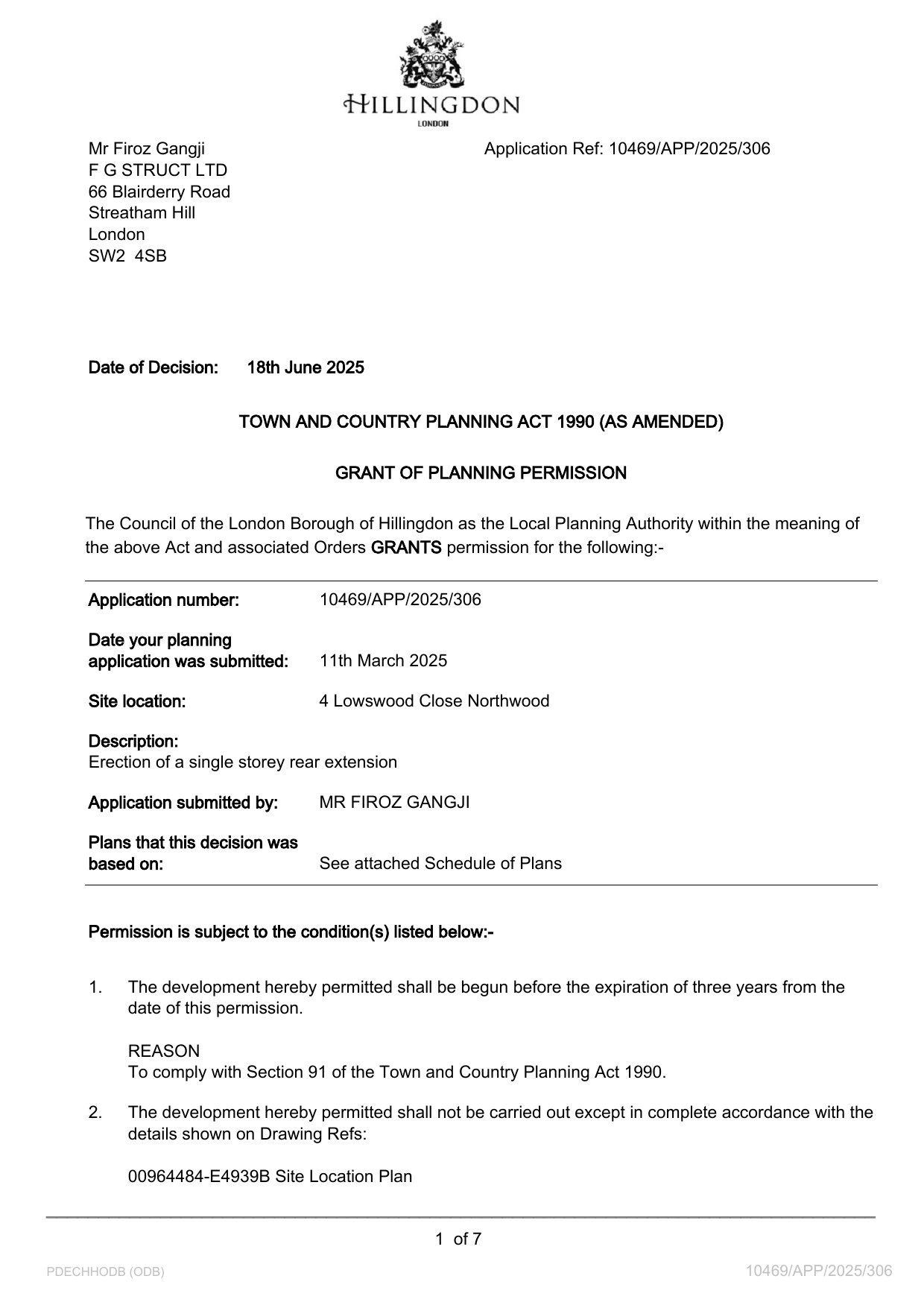 HILLINGDON
LONDON

Mr Firoz Gangji
F G STRUCT LTD
66 Blairderry Road
Streatham Hill
London
SW2 4SB

Application Ref: 10469/APP/2025/306

Date of Decision: 18th June 2025

TOWN AND COUNTRY PLANNING ACT 1990 (AS AMENDED)

GRANT OF PLANNING PERMISSION

The Council of the London Borough of Hillingdon as the Local Planning Authority within the meaning of the above Act and associated Orders GRANTS permission for the following:-

Application number: 10469/APP/2025/306

Date your planning application was submitted: 11th March 2025

Site location: 4 Lowswood Close Northwood

Description:
Erection of a single storey rear extension

Application submitted by: MR FIROZ GANGJI

Plans that this decision was based on: See attached Schedule of Plans

Permission is subject to the condition(s) listed below:-

1. The development hereby permitted shall be begun before the expiration of three years from the date of this permission.

REASON
To comply with Section 91 of the Town and Country Planning Act 1990.

2. The development hereby permitted shall not be carried out except in complete accordance with the details shown on Drawing Refs:

00964484-E4939B Site Location Plan

1 of 7

PDECHHODB (ODB)

10469/APP/2025/306